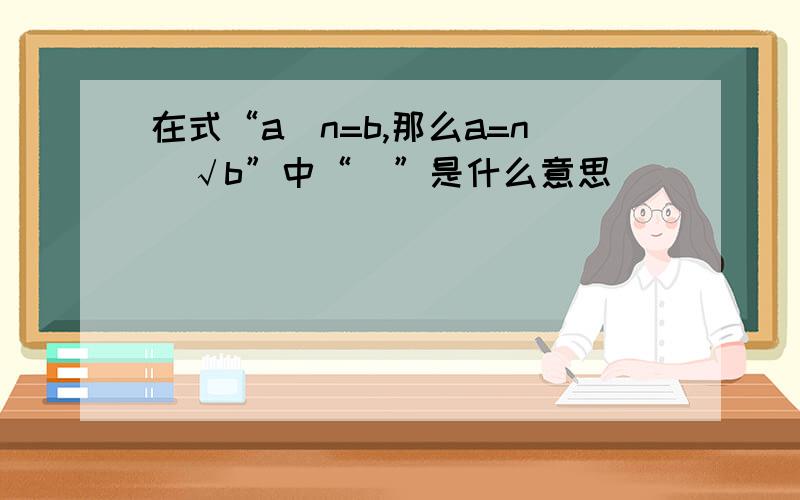 在式“a n=b,那么a=n √b”中“ ”是什么意思